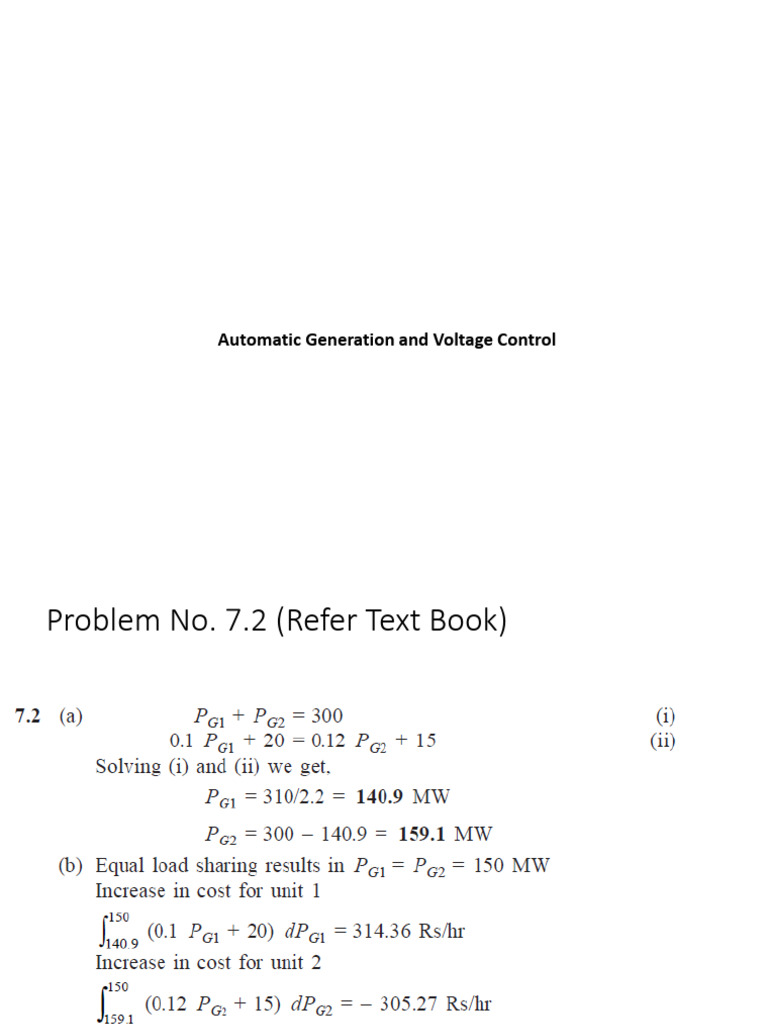 Automatic Generation and Voltage Control

Problem No. 7.2 (Refer Text Book)

7.2 (a) $P_{G1} + P_{G2} = 300$ (i)

$0.1\ P_{G1} + 20 = 0.12\ P_{G2} + 15$ (ii)

Solving (i) and (ii) we get,

$P_{G1} = 310/2.2 = \mathbf{140.9}$ MW

$P_{G2} = 300 - 140.9 = \mathbf{159.1}$ MW

(b) Equal load sharing results in $P_{G1} = P_{G2} = 150$ MW

Increase in cost for unit 1

$\int_{140.9}^{150} (0.1\ P_{G1} + 20)\ dP_{G1} = 314.36$ Rs/hr

Increase in cost for unit 2

$\int_{159.1}^{150} (0.12\ P_{G2} + 15)\ dP_{G2} = -\ 305.27$ Rs/hr